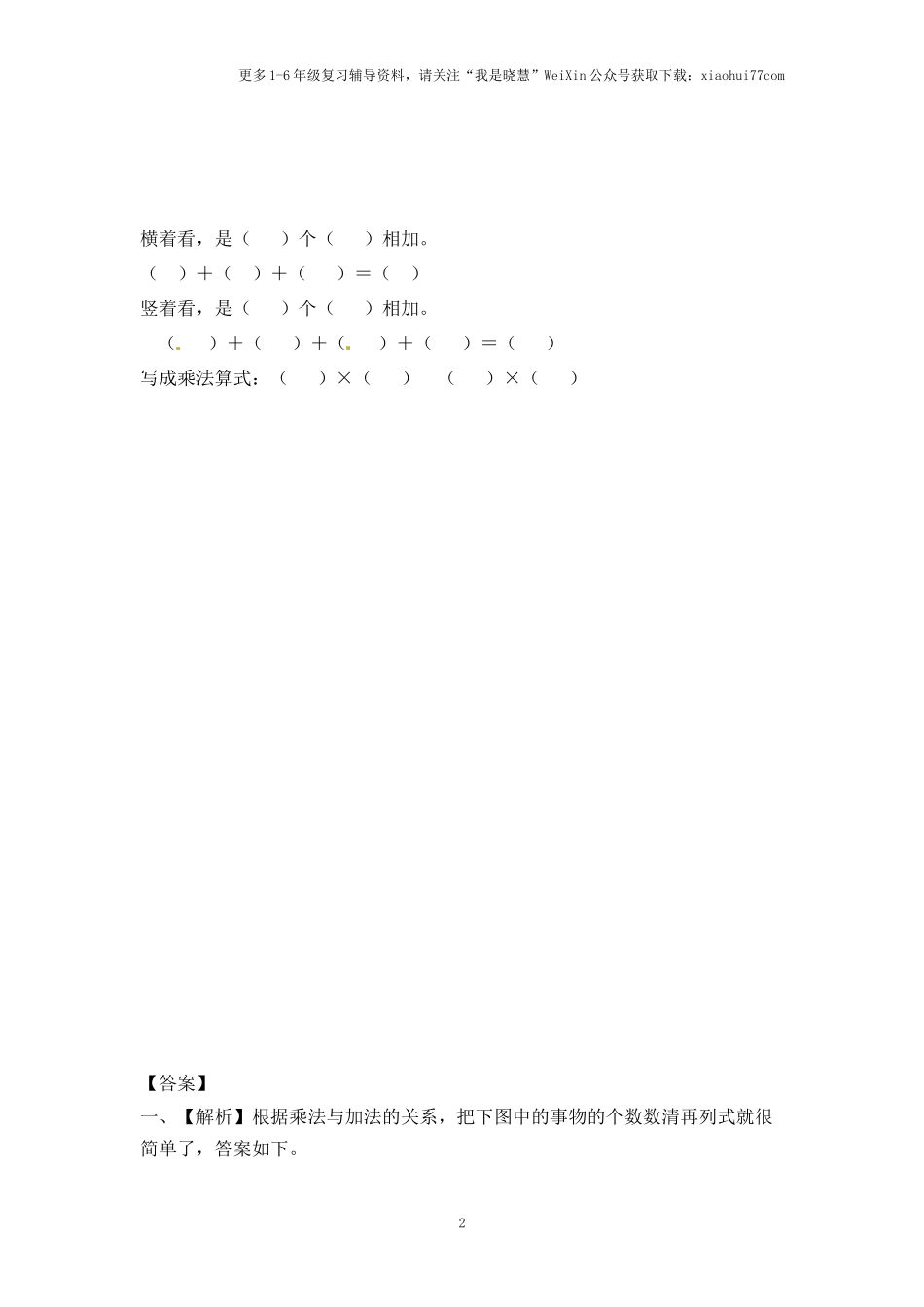 更多1-6年级复习辅导资料，请关注“我是晓慧”WeiXin公众号获取下载：xiaohui77com

横着看，是（　　）个（　　）相加。
（　）＋（　）＋（　　）＝（　）
竖着看，是（　　）个（　　）相加。
（　　）＋（　　）＋（　　）＋（　　）＝（　　）
写成乘法算式：（　　）×（　　）　（　　）×（　　）

【答案】
一、【解析】根据乘法与加法的关系，把下图中的事物的个数数清再列式就很简单了，答案如下。

2